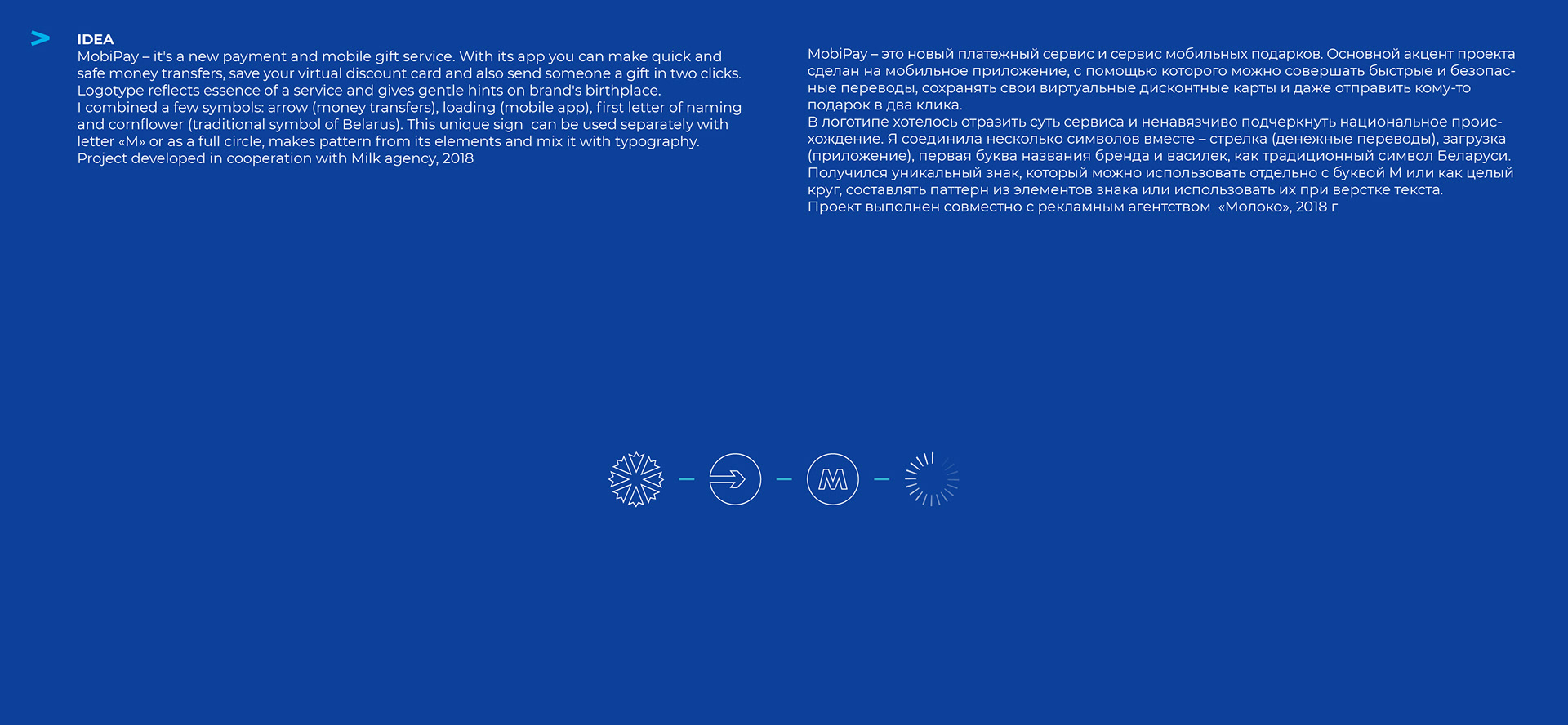 IDEA
MobiPay – it's a new payment and mobile gift service. With its app you can make quick and safe money transfers, save your virtual discount card and also send someone a gift in two clicks. Logotype reflects essence of a service and gives gentle hints on brand's birthplace.
I combined a few symbols: arrow (money transfers), loading (mobile app), first letter of naming and cornflower (traditional symbol of Belarus). This unique sign can be used separately with letter «M» or as a full circle, makes pattern from its elements and mix it with typography.
Project developed in cooperation with Milk agency, 2018

MobiPay – это новый платежный сервис и сервис мобильных подарков. Основной акцент проекта сделан на мобильное приложение, с помощью которого можно совершать быстрые и безопасные переводы, сохранять свои виртуальные дисконтные карты и даже отправить кому-то подарок в два клика.
В логотипе хотелось отразить суть сервиса и ненавязчиво подчеркнуть национальное происхождение. Я соединила несколько символов вместе – стрелка (денежные переводы), загрузка (приложение), первая буква названия бренда и василек, как традиционный символ Беларуси. Получился уникальный знак, который можно использовать отдельно с буквой М или как целый круг, составлять паттерн из элементов знака или использовать их при верстке текста.
Проект выполнен совместно с рекламным агентством «Молоко», 2018 г

M